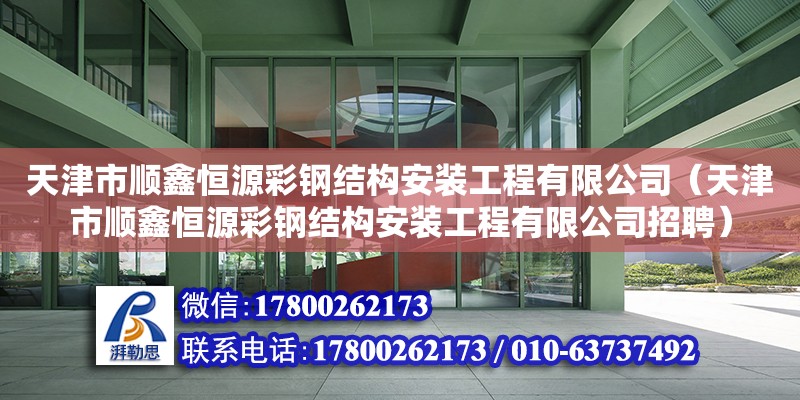 天津市顺鑫恒源彩钢结构安装工程有限公司（天津市顺鑫恒源彩钢结构安装工程有限公司招聘）

湃勒思

微信：17800262173

联系电话：17800262173 / 010-63737492